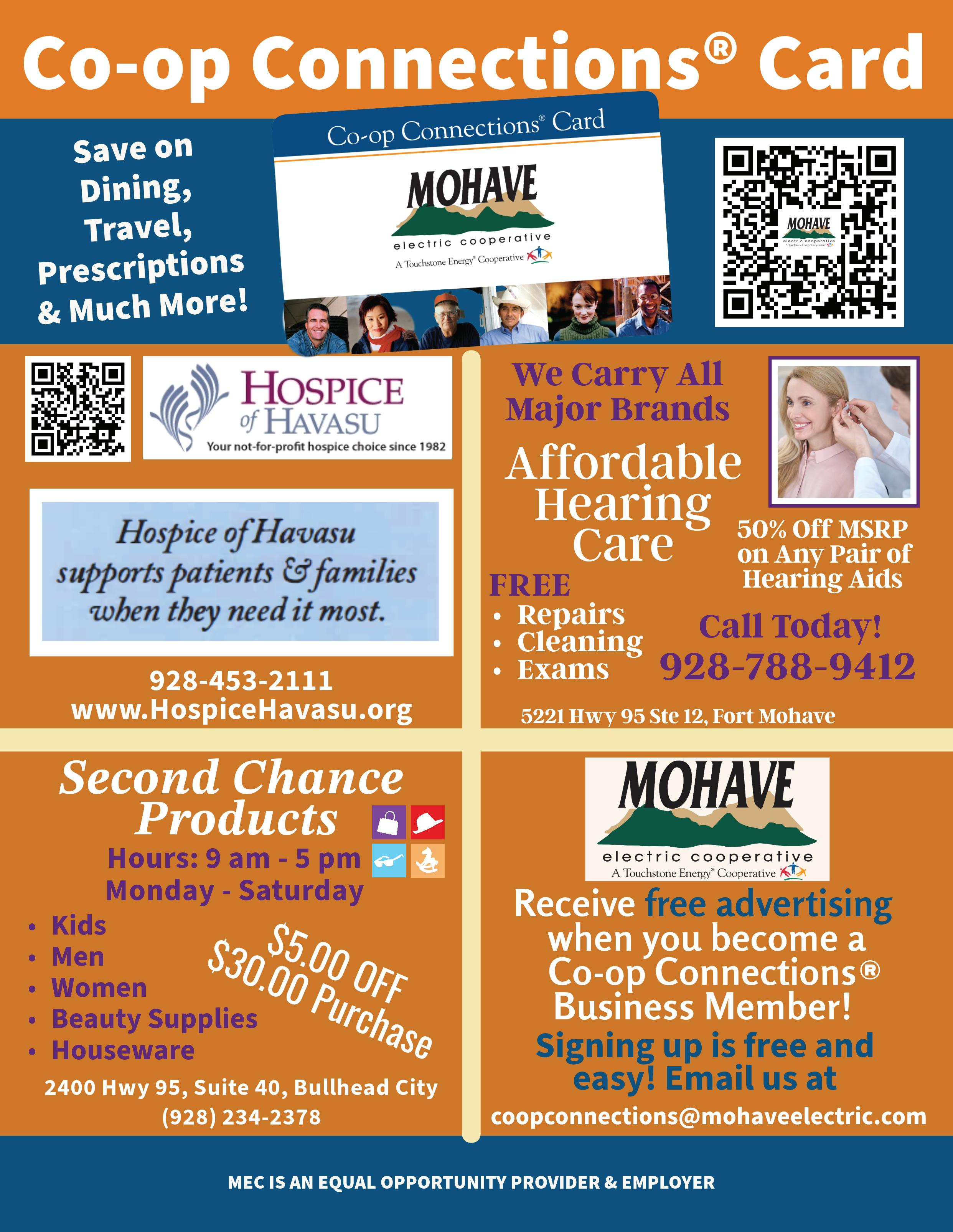 Co-op Connections® Card

Save on Dining, Travel, Prescriptions & Much More!

Co-op Connections® Card

MOHAVE
electric cooperative
A Touchstone Energy® Cooperative

MOHAVE
electric cooperative
A Touchstone Energy® Cooperative

HOSPICE of HAVASU
Your not-for-profit hospice choice since 1982

Hospice of Havasu supports patients & families when they need it most.

928-453-2111
www.HospiceHavasu.org

We Carry All Major Brands

Affordable Hearing Care

50% Off MSRP on Any Pair of Hearing Aids

FREE
• Repairs
• Cleaning
• Exams

Call Today!
928-788-9412

5221 Hwy 95 Ste 12, Fort Mohave

Second Chance Products
Hours: 9 am - 5 pm
Monday - Saturday
• Kids
• Men
• Women
• Beauty Supplies
• Houseware

$5.00 OFF $30.00 Purchase

2400 Hwy 95, Suite 40, Bullhead City
(928) 234-2378

MOHAVE
electric cooperative
A Touchstone Energy® Cooperative

Receive free advertising when you become a Co-op Connections® Business Member!
Signing up is free and easy! Email us at
coopconnections@mohaveelectric.com

MEC IS AN EQUAL OPPORTUNITY PROVIDER & EMPLOYER